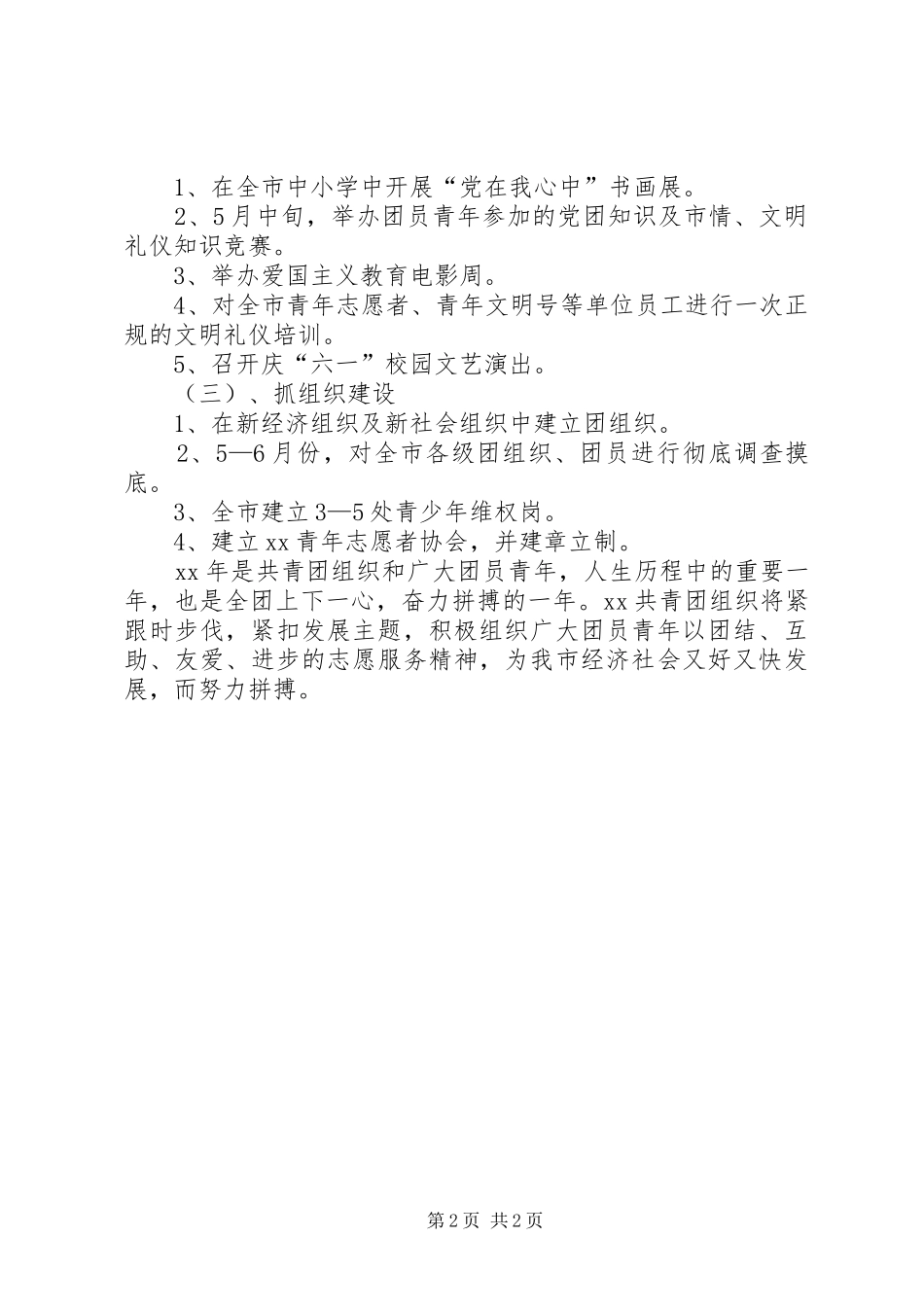 1、在全市中小学中开展“党在我心中”书画展。

2、5月中旬，举办团员青年参加的党团知识及市情、文明礼仪知识竞赛。

3、举办爱国主义教育电影周。

4、对全市青年志愿者、青年文明号等单位员工进行一次正规的文明礼仪培训。

5、召开庆“六一”校园文艺演出。

（三）、抓组织建设

1、在新经济组织及新社会组织中建立团组织。

2、5—6月份，对全市各级团组织、团员进行彻底调查摸底。

3、全市建立3—5处青少年维权岗。

4、建立xx青年志愿者协会，并建章立制。

xx年是共青团组织和广大团员青年，人生历程中的重要一年，也是全团上下一心，奋力拼搏的一年。xx共青团组织将紧跟时步伐，紧扣发展主题，积极组织广大团员青年以团结、互助、友爱、进步的志愿服务精神，为我市经济社会又好又快发展，而努力拼搏。

第2页 共2页